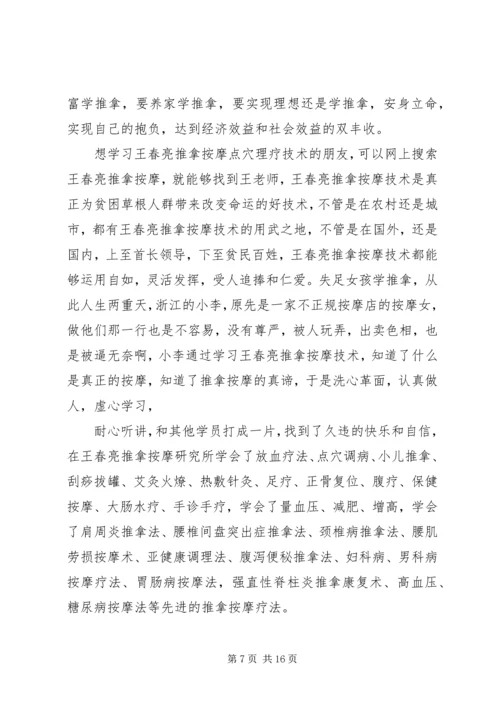 富学推拿，要养家学推拿，要实现理想还是学推拿，安身立命，实现自己的抱负，达到经济效益和社会效益的双丰收。

想学习王春亮推拿按摩点穴理疗技术的朋友，可以网上搜索王春亮推拿按摩，就能够找到王老师，王春亮推拿按摩技术是真正为贫困草根人群带来改变命运的好技术，不管是在农村还是城市，都有王春亮推拿按摩技术的用武之地，不管是在国外，还是国内，上至首长领导，下至贫民百姓，王春亮推拿按摩技术都能够运用自如，灵活发挥，受人追捧和仁爱。失足女孩学推拿，从此人生两重天，浙江的小李，原先是一家不正规按摩店的按摩女，做他们那一行也是不容易，没有尊严，被人玩弄，出卖色相，也是被逼无奈啊，小李通过学习王春亮推拿按摩技术，知道了什么是真正的按摩，知道了推拿按摩的真谛，于是洗心革面，认真做人，虚心学习，

耐心听讲，和其他学员打成一片，找到了久违的快乐和自信，在王春亮推拿按摩研究所学会了放血疗法、点穴调病、小儿推拿、刮痧拔罐、艾灸火燎、热敷针灸、足疗、正骨复位、腹疗、保健按摩、大肠水疗、手诊手疗，学会了量血压、减肥、增高，学会了肩周炎推拿法、腰椎间盘突出症推拿法、颈椎病推拿法、腰肌劳损按摩术、亚健康调理法、腹泻便秘推拿法、妇科病、男科病按摩疗法、胃肠病按摩法，强直性脊柱炎推拿康复术、高血压、糖尿病按摩法等先进的推拿按摩疗法。

第 7 页 共 16 页